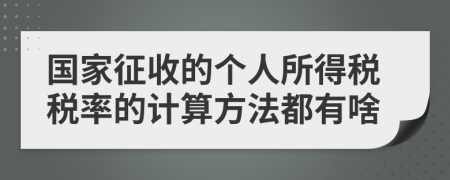 国家征收的个人所得税税率的计算方法都有啥